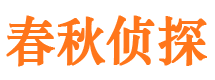 春秋侦探